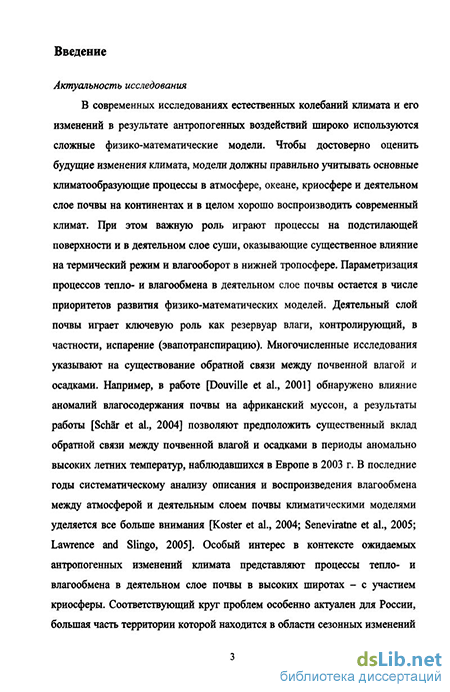 Введение

Актуальность исследования

В современных исследованиях естественных колебаний климата и его изменений в результате антропогенных воздействий широко используются сложные физико-математические модели. Чтобы достоверно оценить будущие изменения климата, модели должны правильно учитывать основные климатообразующие процессы в атмосфере, океане, криосфере и деятельном слое почвы на континентах и в целом хорошо воспроизводить современный климат. При этом важную роль играют процессы на подстилающей поверхности и в деятельном слое суши, оказывающие существенное влияние на термический режим и влагооборот в нижней тропосфере. Параметризация процессов тепло- и влагообмена в деятельном слое почвы остается в числе приоритетов развития физико-математических моделей. Деятельный слой почвы играет ключевую роль как резервуар влаги, контролирующий, в частности, испарение (эвапотранспирацию). Многочисленные исследования указывают на существование обратной связи между почвенной влагой и осадками. Например, в работе [Douville et al., 2001] обнаружено влияние аномалий влагосодержания почвы на африканский муссон, а результаты работы [Schär et al., 2004] позволяют предположить существенный вклад обратной связи между почвенной влагой и осадками в периоды аномально высоких летних температур, наблюдавшихся в Европе в 2003 г. В последние годы систематическому анализу описания и воспроизведения влагообмена между атмосферой и деятельным слоем почвы климатическими моделями уделяется все больше внимания [Koster et al., 2004; Seneviratne et al., 2005; Lawrence and Slingo, 2005]. Особый интерес в контексте ожидаемых антропогенных изменений климата представляют процессы тепло- и влагообмена в деятельном слое почвы в высоких широтах – с участием криосферы. Соответствующий круг проблем особенно актуален для России, большая часть территории которой находится в области сезонных изменений

3

dsLib.net
библиотека диссертаций